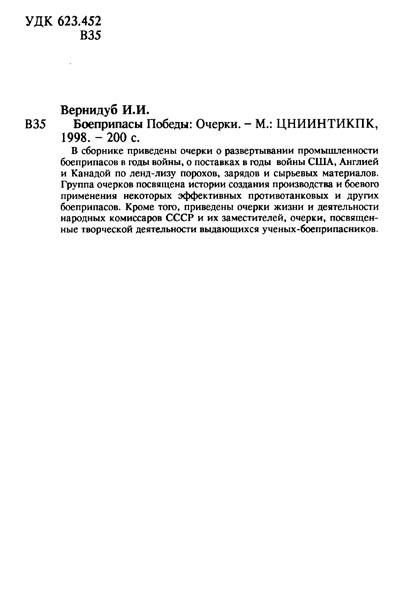 УДК 623.452
В35

Вернидуб И.И.

В35 Боеприпасы Победы: Очерки. – М.: ЦНИИНТИКПК, 1998. – 200 с.

В сборнике приведены очерки о развертывании промышленности боеприпасов в годы войны, о поставках в годы войны США, Англией и Канадой по ленд-лизу порохов, зарядов и сырьевых материалов. Группа очерков посвящена истории создания производства и боевого применения некоторых эффективных противотанковых и других боеприпасов. Кроме того, приведены очерки жизни и деятельности народных комиссаров СССР и их заместителей, очерки, посвященные творческой деятельности выдающихся ученых-боеприпасников.